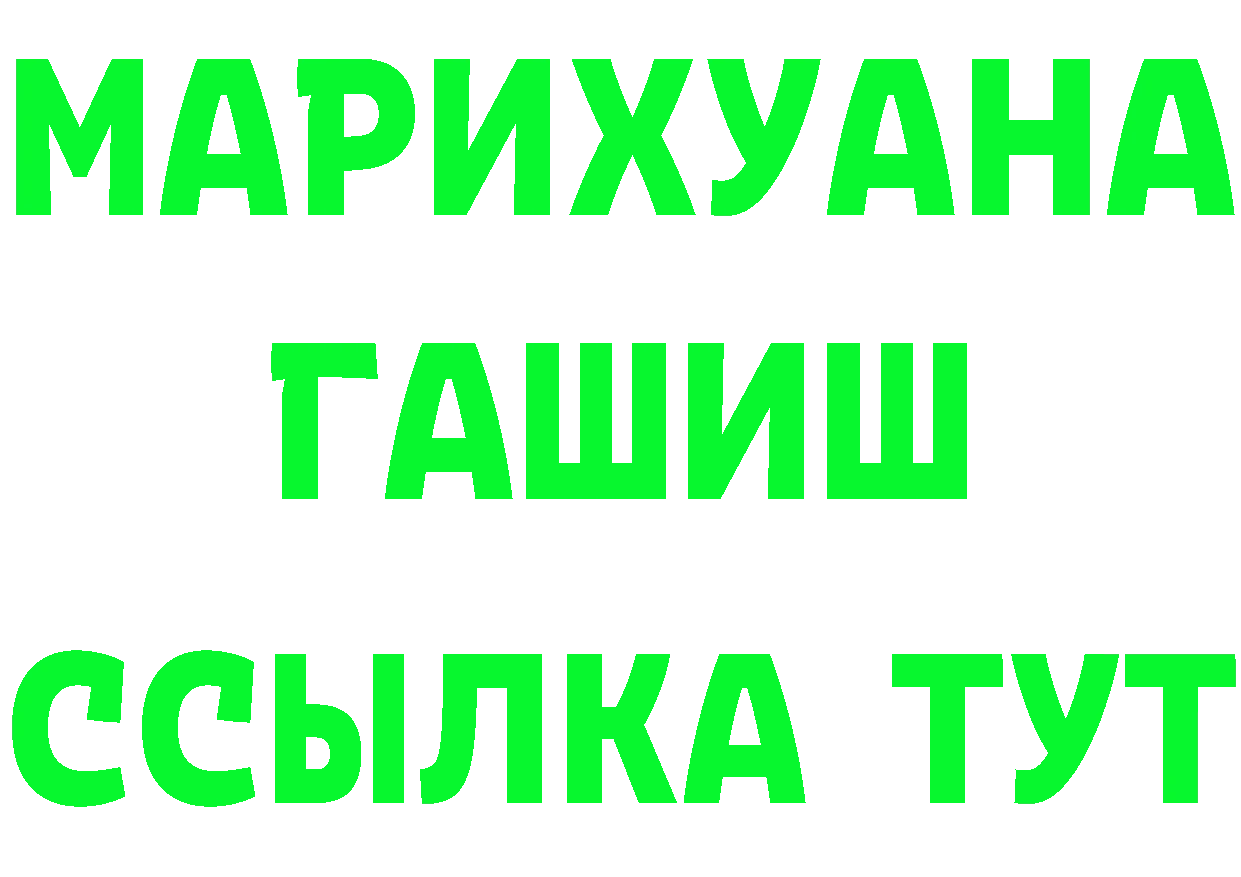 МАРИХУАНА
ГАШИШ
ССЫЛКА ТУТ